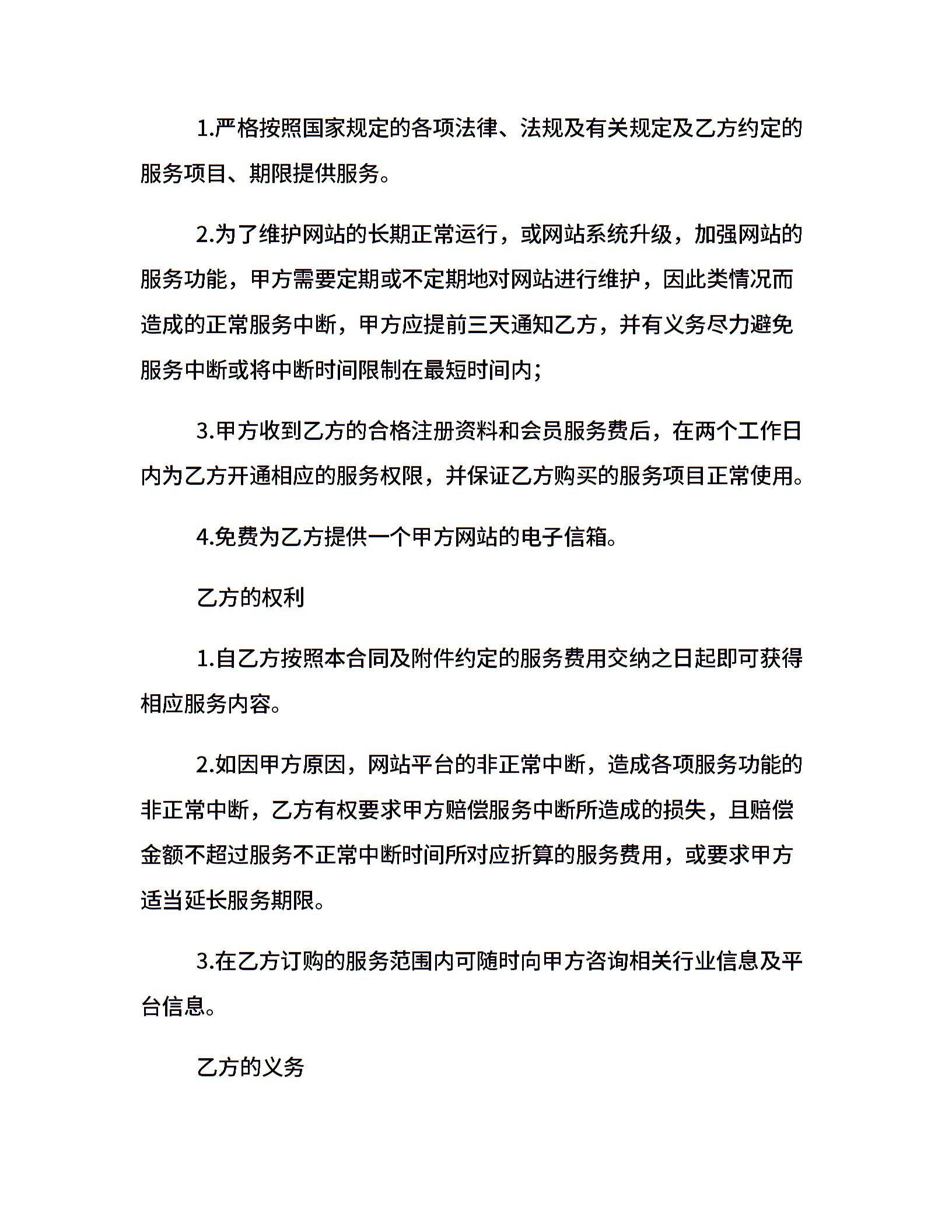 1.严格按照国家规定的各项法律、法规及有关规定及乙方约定的服务项目、期限提供服务。

2.为了维护网站的长期正常运行，或网站系统升级，加强网站的服务功能，甲方需要定期或不定期地对网站进行维护，因此类情况而造成的正常服务中断，甲方应提前三天通知乙方，并有义务尽力避免服务中断或将中断时间限制在最短时间内;

3.甲方收到乙方的合格注册资料和会员服务费后，在两个工作日内为乙方开通相应的服务权限，并保证乙方购买的服务项目正常使用。

4.免费为乙方提供一个甲方网站的电子信箱。

乙方的权利

1.自乙方按照本合同及附件约定的服务费用交纳之日起即可获得相应服务内容。

2.如因甲方原因，网站平台的非正常中断，造成各项服务功能的非正常中断，乙方有权要求甲方赔偿服务中断所造成的损失，且赔偿金额不超过服务不正常中断时间所对应折算的服务费用，或要求甲方适当延长服务期限。

3.在乙方订购的服务范围内可随时向甲方咨询相关行业信息及平台信息。

乙方的义务